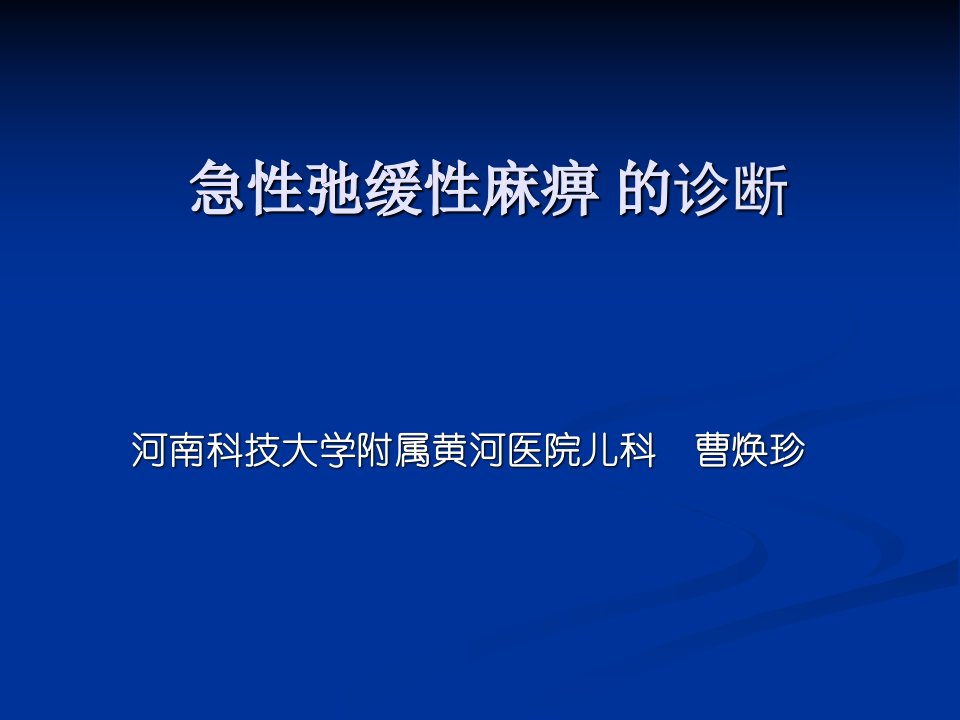 急性弛缓性麻痹 的诊断

河南科技大学附属黄河医院儿科　曹焕珍